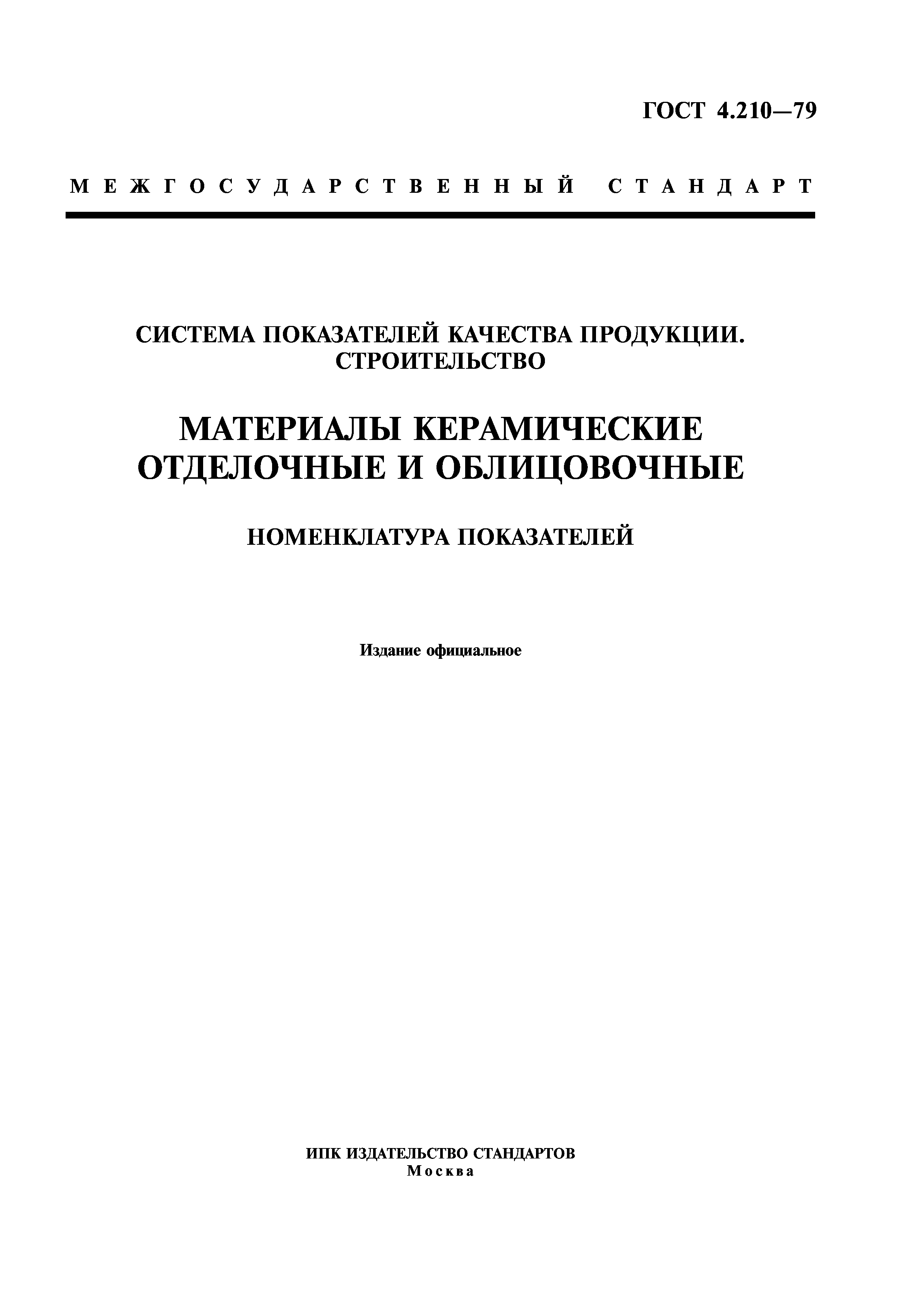 ГОСТ 4.210—79

МЕЖГОСУДАРСТВЕННЫЙ СТАНДАРТ

СИСТЕМА ПОКАЗАТЕЛЕЙ КАЧЕСТВА ПРОДУКЦИИ. СТРОИТЕЛЬСТВО

МАТЕРИАЛЫ КЕРАМИЧЕСКИЕ ОТДЕЛОЧНЫЕ И ОБЛИЦОВОЧНЫЕ

НОМЕНКЛАТУРА ПОКАЗАТЕЛЕЙ

Издание официальное

ИПК ИЗДАТЕЛЬСТВО СТАНДАРТОВ
Москва